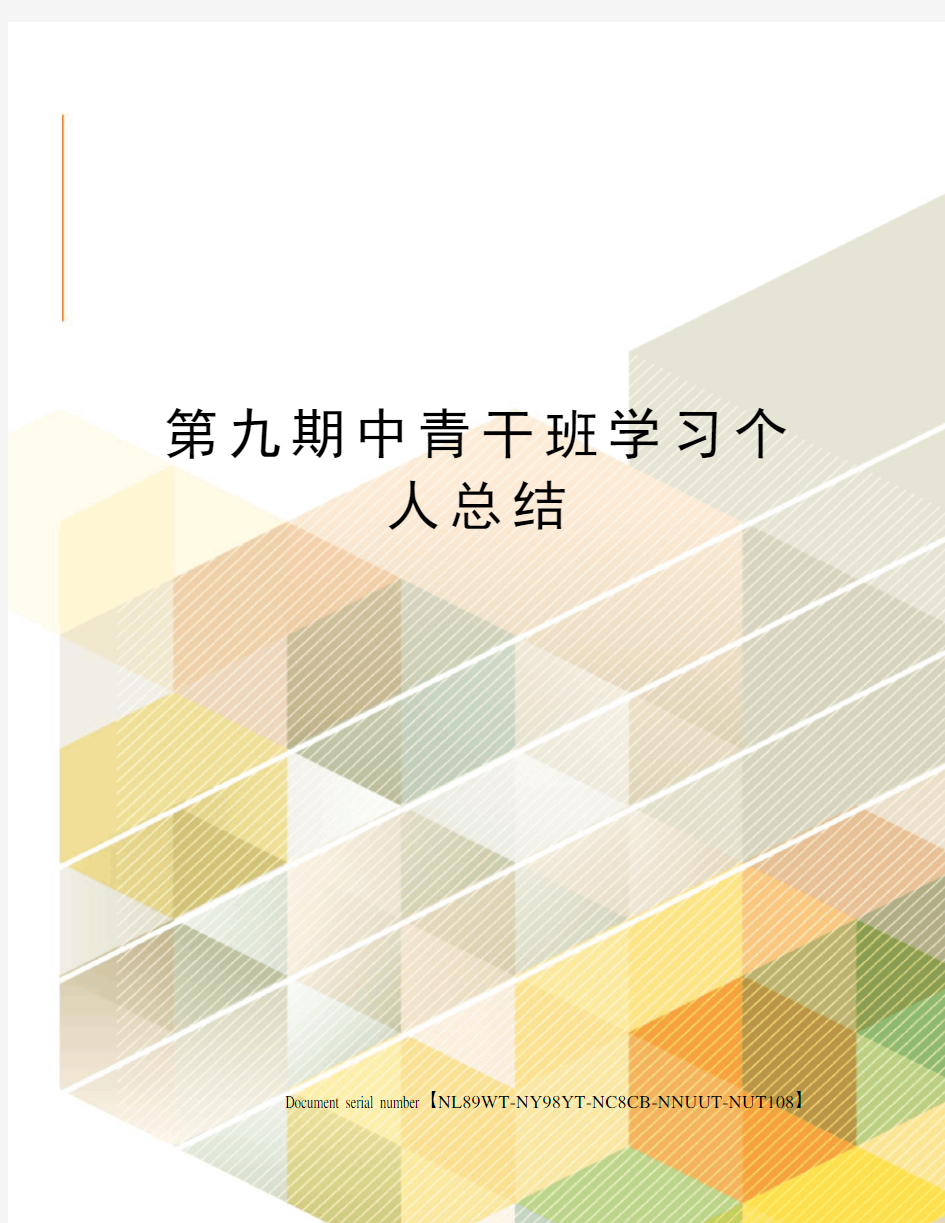 第九期中青干班学习个人总结

Document serial number【NL89WT-NY98YT-NC8CB-NNUUT-NUT108】